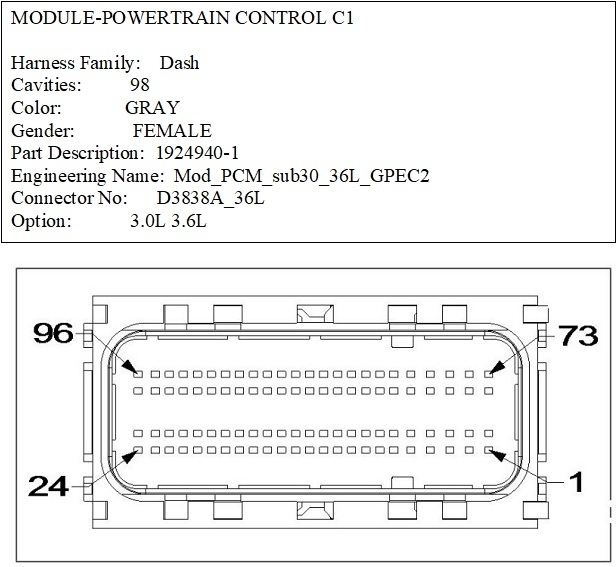 MODULE-POWERTRAIN CONTROL C1

Harness Family: Dash
Cavities: 98
Color: GRAY
Gender: FEMALE
Part Description: 1924940-1
Engineering Name: Mod_PCM_sub30_36L_GPEC2
Connector No: D3838A_36L
Option: 3.0L 3.6L

96
73
24
1